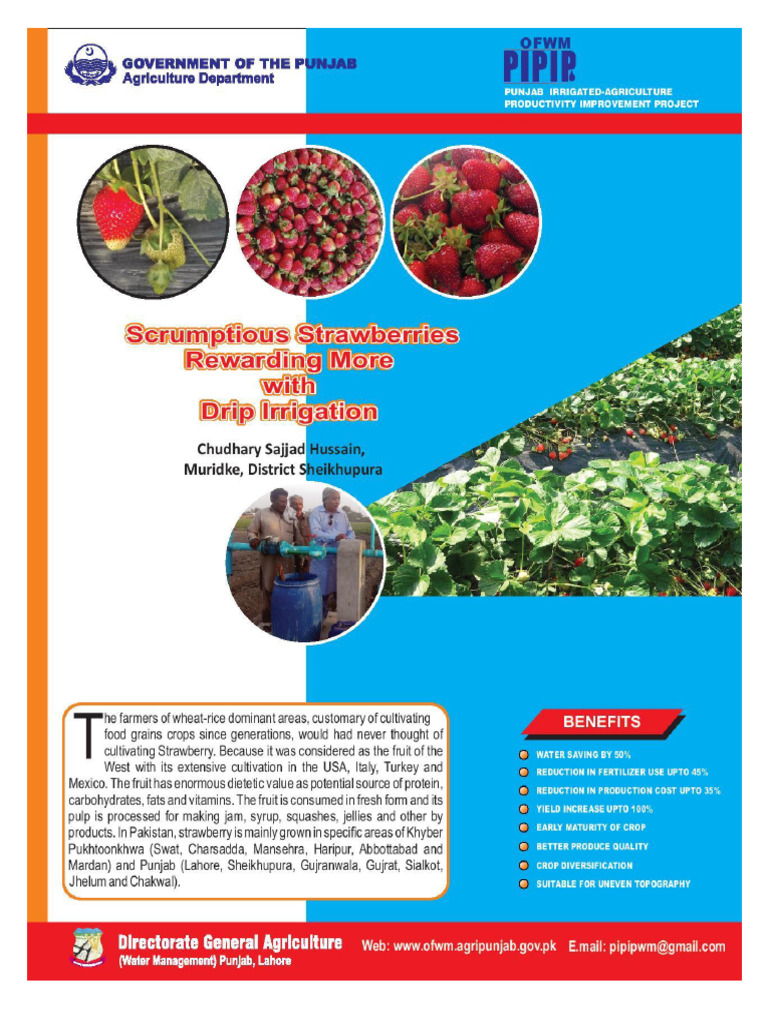 GOVERNMENT OF THE PUNJAB
Agriculture Department

OFWM
PIPIP
PUNJAB IRRIGATED-AGRICULTURE PRODUCTIVITY IMPROVEMENT PROJECT

Scrumptious Strawberries Rewarding More with Drip Irrigation

Chudhary Sajjad Hussain, Muridke, District Sheikhupura

The farmers of wheat-rice dominant areas, customary of cultivating food grains crops since generations, would had never thought of cultivating Strawberry. Because it was considered as the fruit of the West with its extensive cultivation in the USA, Italy, Turkey and Mexico. The fruit has enormous dietetic value as potential source of protein, carbohydrates, fats and vitamins. The fruit is consumed in fresh form and its pulp is processed for making jam, syrup, squashes, jellies and other by products. In Pakistan, strawberry is mainly grown in specific areas of Khyber Pukhtoonkhwa (Swat, Charsadda, Mansehra, Haripur, Abbottabad and Mardan) and Punjab (Lahore, Sheikhupura, Gujranwala, Gujrat, Sialkot, Jhelum and Chakwal).

BENEFITS
WATER SAVING BY 50%
REDUCTION IN FERTILIZER USE UPTO 45%
REDUCTION IN PRODUCTION COST UPTO 35%
YIELD INCREASE UPTO 100%
EARLY MATURITY OF CROP
BETTER PRODUCE QUALITY
CROP DIVERSIFICATION
SUITABLE FOR UNEVEN TOPOGRAPHY

Directorate General Agriculture
(Water Management) Punjab, Lahore
Web: www.ofwm.agripunjab.gov.pk E.mail: pipipwm@gmail.com